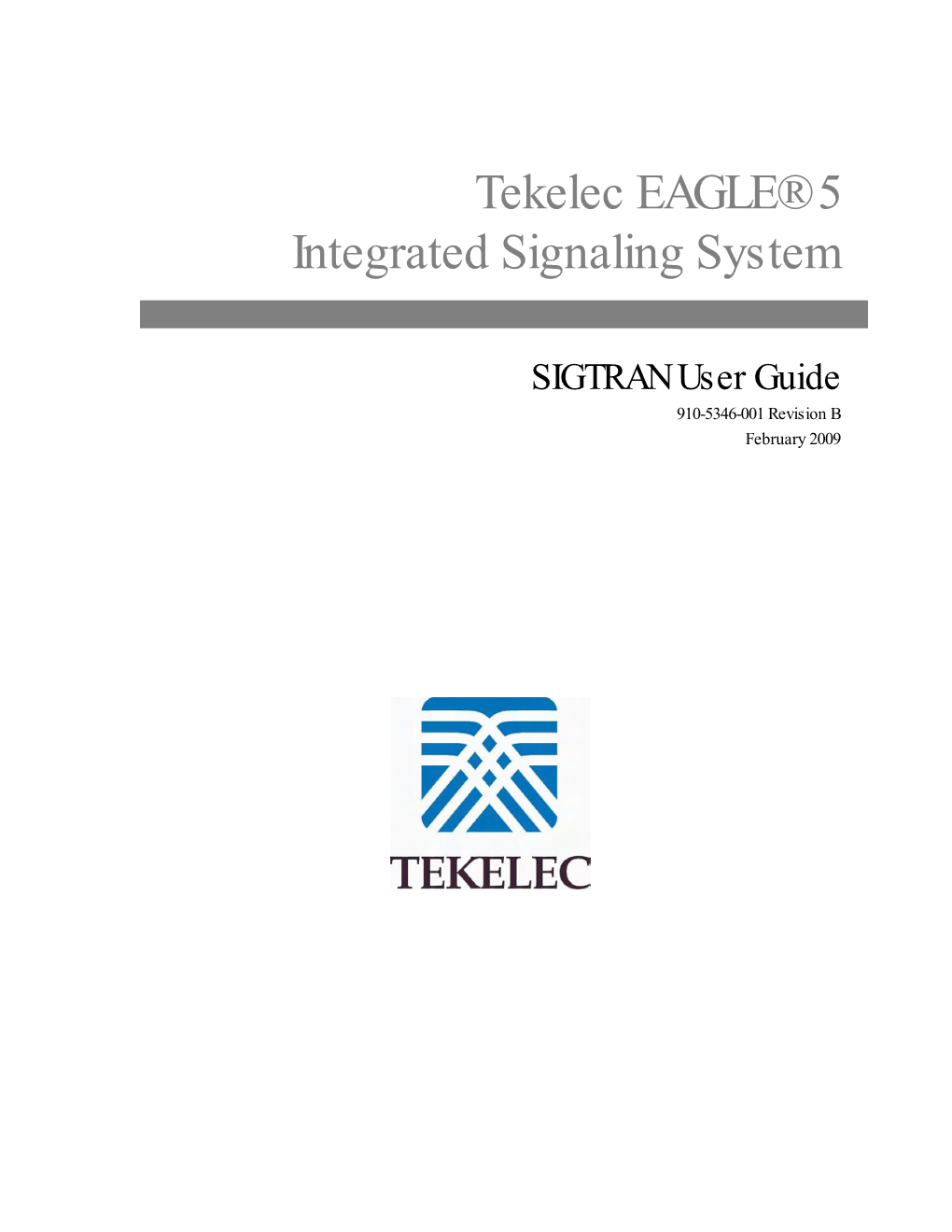 Tekelec EAGLE® 5
Integrated Signaling System

SIGTRAN User Guide
910-5346-001 Revision B
February 2009

TEKELEC